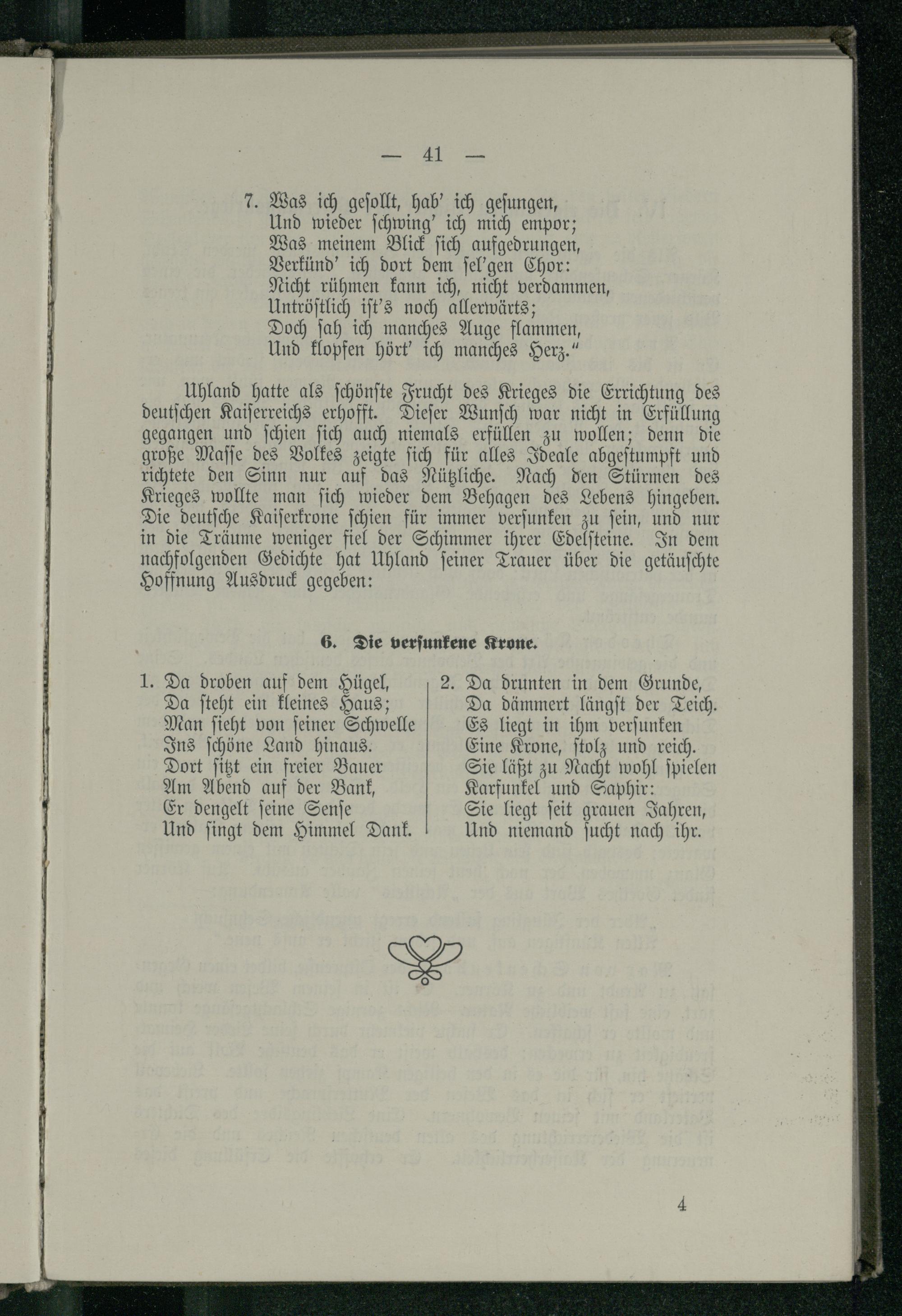 — 41 —

7. Was ich gesollt, hab' ich gesungen,
Und wieder schwing' ich mich empor;
Was meinem Blick sich aufgedrungen,
Verkünd' ich dort dem sel'gen Chor:
Nicht rühmen kann ich, nicht verdammen,
Untröstlich ist's noch allerwärts;
Doch sah ich manches Auge flammen,
Und klopfen hört' ich manches Herz."

Uhland hatte als schönste Frucht des Krieges die Errichtung des deutschen Kaiserreichs erhofft. Dieser Wunsch war nicht in Erfüllung gegangen und schien sich auch niemals erfüllen zu wollen; denn die große Masse des Volkes zeigte sich für alles Ideale abgestumpft und richtete den Sinn nur auf das Nützliche. Nach den Stürmen des Krieges wollte man sich wieder dem Behagen des Lebens hingeben. Die deutsche Kaiserkrone schien für immer versunken zu sein, und nur in die Träume weniger fiel der Schimmer ihrer Edelsteine. In dem nachfolgenden Gedichte hat Uhland seiner Trauer über die getäuschte Hoffnung Ausdruck gegeben:

6. Die versunkene Krone.

1. Da droben auf dem Hügel,
Da steht ein kleines Haus;
Man sieht von seiner Schwelle
Ins schöne Land hinaus.
Dort sitzt ein freier Bauer
Am Abend auf der Bank,
Er dengelt seine Sense
Und singt dem Himmel Dank.

2. Da drunten in dem Grunde,
Da dämmert längst der Teich.
Es liegt in ihm versunken
Eine Krone, stolz und reich.
Sie läßt zu Nacht wohl spielen
Karfunkel und Saphir:
Sie liegt seit grauen Jahren,
Und niemand sucht nach ihr.

4